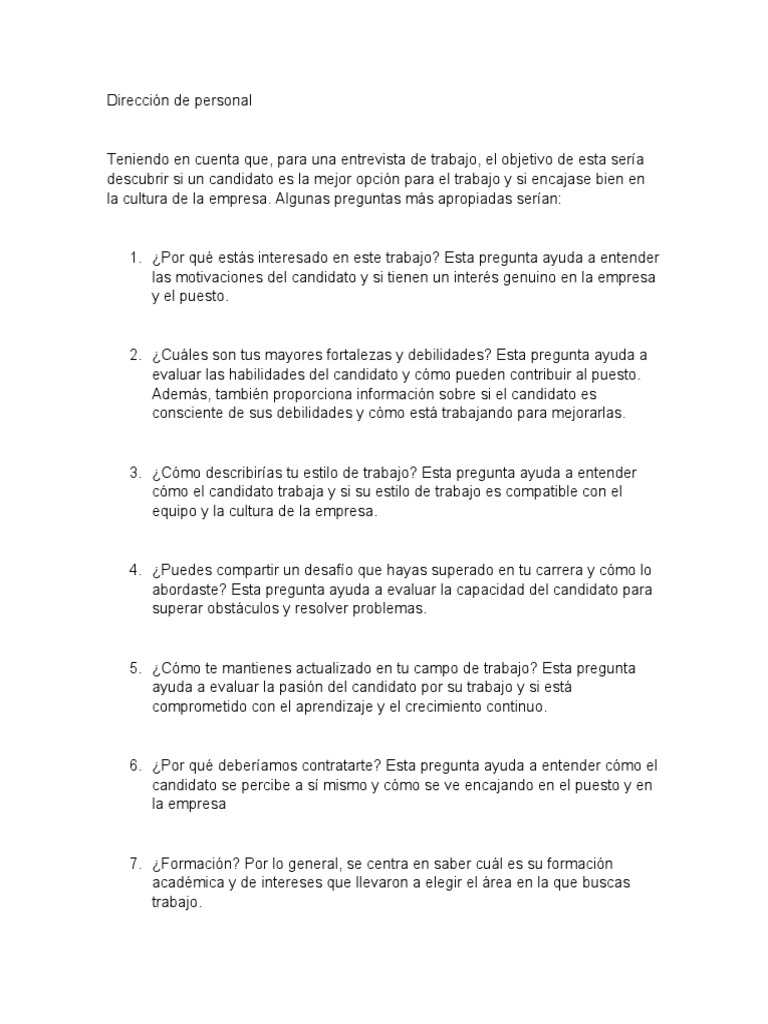 Dirección de personal

Teniendo en cuenta que, para una entrevista de trabajo, el objetivo de esta sería descubrir si un candidato es la mejor opción para el trabajo y si encajase bien en la cultura de la empresa. Algunas preguntas más apropiadas serían:

1. ¿Por qué estás interesado en este trabajo? Esta pregunta ayuda a entender las motivaciones del candidato y si tienen un interés genuino en la empresa y el puesto.

2. ¿Cuáles son tus mayores fortalezas y debilidades? Esta pregunta ayuda a evaluar las habilidades del candidato y cómo pueden contribuir al puesto. Además, también proporciona información sobre si el candidato es consciente de sus debilidades y cómo está trabajando para mejorarlas.

3. ¿Cómo describirías tu estilo de trabajo? Esta pregunta ayuda a entender cómo el candidato trabaja y si su estilo de trabajo es compatible con el equipo y la cultura de la empresa.

4. ¿Puedes compartir un desafío que hayas superado en tu carrera y cómo lo abordaste? Esta pregunta ayuda a evaluar la capacidad del candidato para superar obstáculos y resolver problemas.

5. ¿Cómo te mantienes actualizado en tu campo de trabajo? Esta pregunta ayuda a evaluar la pasión del candidato por su trabajo y si está comprometido con el aprendizaje y el crecimiento continuo.

6. ¿Por qué deberíamos contratarte? Esta pregunta ayuda a entender cómo el candidato se percibe a sí mismo y cómo se ve encajando en el puesto y en la empresa

7. ¿Formación? Por lo general, se centra en saber cuál es su formación académica y de intereses que llevaron a elegir el área en la que buscas trabajo.